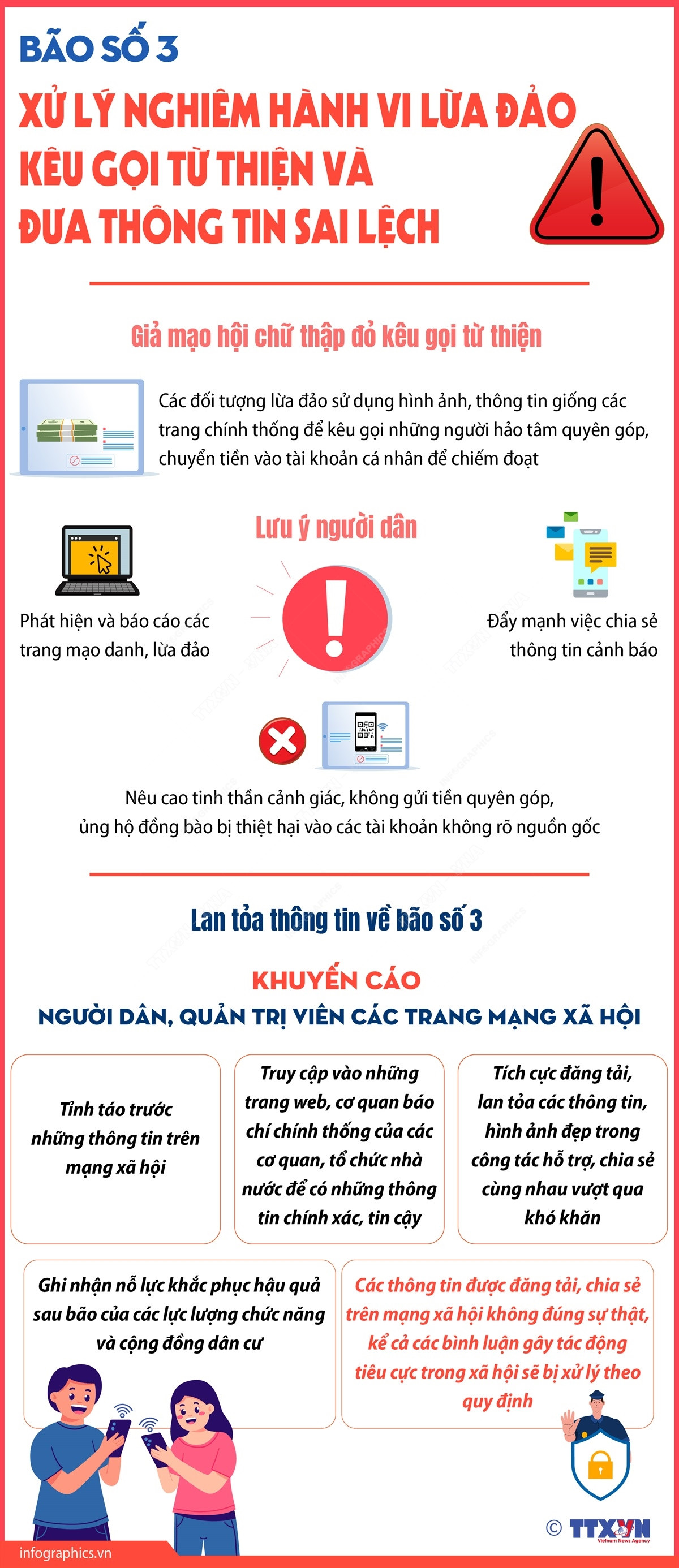 BÃO SỐ 3

XỬ LÝ NGHIÊM HÀNH VI LỪA ĐẢO KÊU GỌI TỪ THIỆN VÀ ĐƯA THÔNG TIN SAI LỆCH

Giả mạo hội chữ thập đỏ kêu gọi từ thiện

Các đối tượng lừa đảo sử dụng hình ảnh, thông tin giống các trang chính thống để kêu gọi những người hảo tâm quyên góp, chuyển tiền vào tài khoản cá nhân để chiếm đoạt

Lưu ý người dân

Phát hiện và báo cáo các trang mạo danh, lừa đảo

Đẩy mạnh việc chia sẻ thông tin cảnh báo

Nêu cao tinh thần cảnh giác, không gửi tiền quyên góp, ủng hộ đồng bào bị thiệt hại vào các tài khoản không rõ nguồn gốc

Lan tỏa thông tin về bão số 3

KHUYẾN CÁO

NGƯỜI DÂN, QUẢN TRỊ VIÊN CÁC TRANG MẠNG XÃ HỘI

Tỉnh táo trước những thông tin trên mạng xã hội

Truy cập vào những trang web, cơ quan báo chí chính thống của các cơ quan, tổ chức nhà nước để có những thông tin chính xác, tin cậy

Tích cực đăng tải, lan tỏa các thông tin, hình ảnh đẹp trong công tác hỗ trợ, chia sẻ cùng nhau vượt qua khó khăn

Ghi nhận nỗ lực khắc phục hậu quả sau bão của các lực lượng chức năng và cộng đồng dân cư

Các thông tin được đăng tải, chia sẻ trên mạng xã hội không đúng sự thật, kể cả các bình luận gây tác động tiêu cực trong xã hội sẽ bị xử lý theo quy định

infographics.vn

© TTXVN
Vietnam News Agency